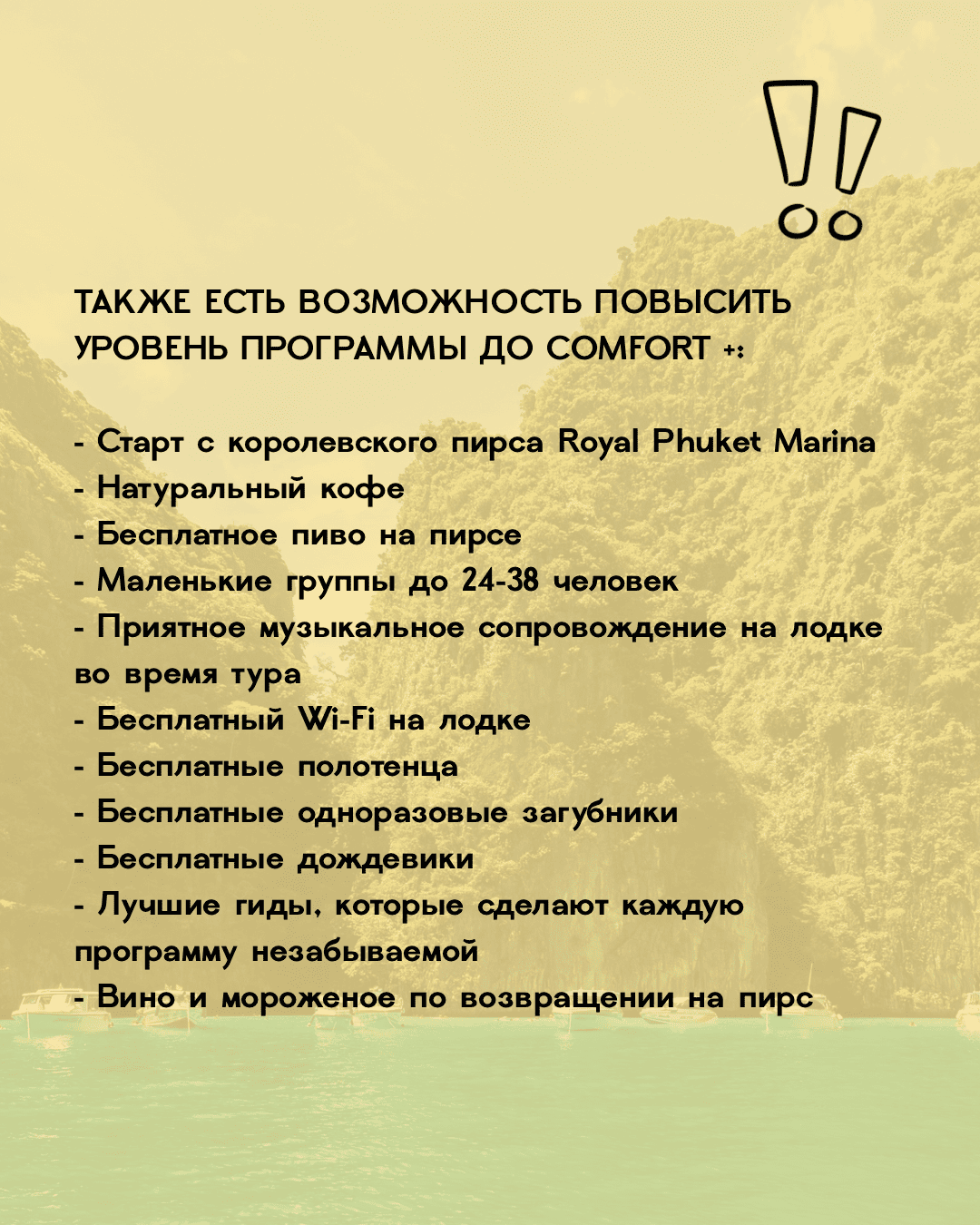 ТАКЖЕ ЕСТЬ ВОЗМОЖНОСТЬ ПОВЫСИТЬ УРОВЕНЬ ПРОГРАММЫ ДО COMFORT +:

- Старт с королевского пирса Royal Phuket Marina
- Натуральный кофе
- Бесплатное пиво на пирсе
- Маленькие группы до 24-38 человек
- Приятное музыкальное сопровождение на лодке во время тура
- Бесплатный Wi-Fi на лодке
- Бесплатные полотенца
- Бесплатные одноразовые загубники
- Бесплатные дождевики
- Лучшие гиды, которые сделают каждую программу незабываемой
- Вино и мороженое по возвращении на пирс